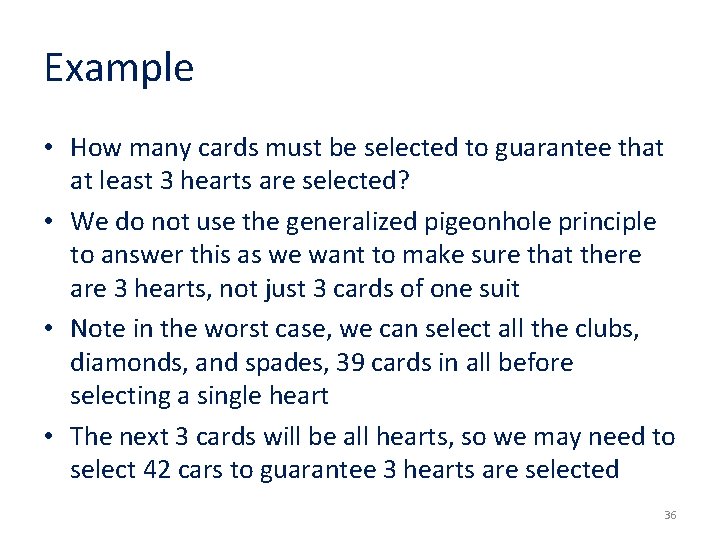 Example

• How many cards must be selected to guarantee that at least 3 hearts are selected?

• We do not use the generalized pigeonhole principle to answer this as we want to make sure that there are 3 hearts, not just 3 cards of one suit

• Note in the worst case, we can select all the clubs, diamonds, and spades, 39 cards in all before selecting a single heart

• The next 3 cards will be all hearts, so we may need to select 42 cars to guarantee 3 hearts are selected

36